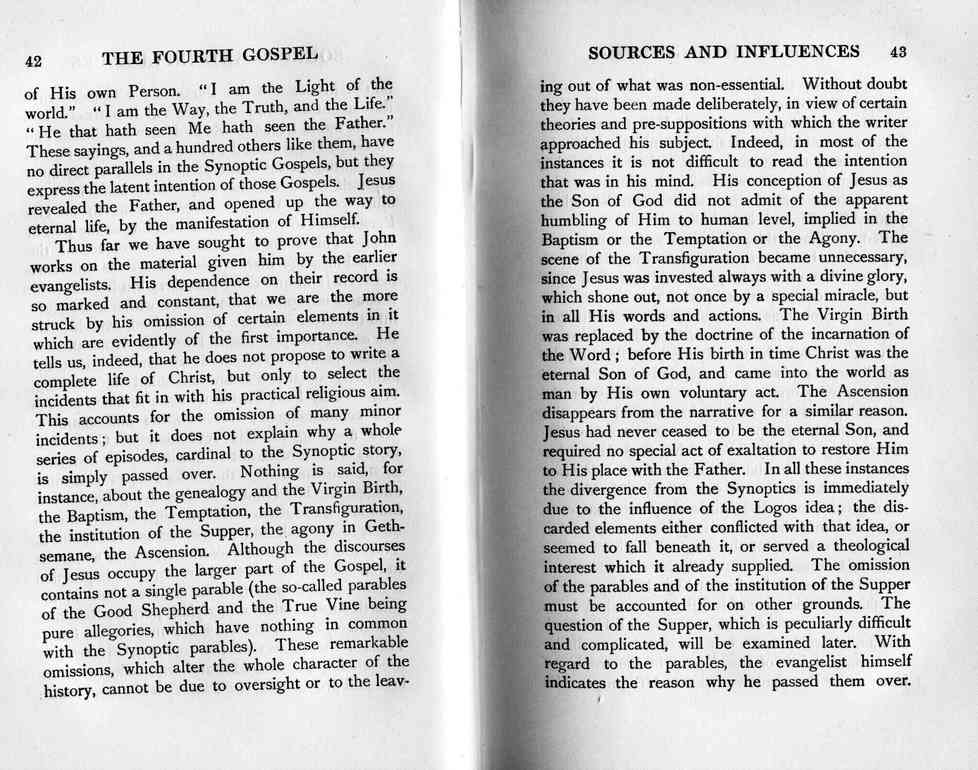 42 THE FOURTH GOSPEL

of His own Person. "I am the Light of the world." "I am the Way, the Truth, and the Life." "He that hath seen Me hath seen the Father." These sayings, and a hundred others like them, have no direct parallels in the Synoptic Gospels, but they express the latent intention of those Gospels. Jesus revealed the Father, and opened up the way to eternal life, by the manifestation of Himself.

Thus far we have sought to prove that John works on the material given him by the earlier evangelists. His dependence on their record is so marked and constant, that we are the more struck by his omission of certain elements in it which are evidently of the first importance. He tells us, indeed, that he does not propose to write a complete life of Christ, but only to select the incidents that fit in with his practical religious aim. This accounts for the omission of many minor incidents; but it does not explain why a whole series of episodes, cardinal to the Synoptic story, is simply passed over. Nothing is said, for instance, about the genealogy and the Virgin Birth, the Baptism, the Temptation, the Transfiguration, the institution of the Supper, the agony in Gethsemane, the Ascension. Although the discourses of Jesus occupy the larger part of the Gospel, it contains not a single parable (the so-called parables of the Good Shepherd and the True Vine being pure allegories, which have nothing in common with the Synoptic parables). These remarkable omissions, which alter the whole character of the history, cannot be due to oversight or to the leav-

SOURCES AND INFLUENCES 43

ing out of what was non-essential. Without doubt they have been made deliberately, in view of certain theories and pre-suppositions with which the writer approached his subject. Indeed, in most of the instances it is not difficult to read the intention that was in his mind. His conception of Jesus as the Son of God did not admit of the apparent humbling of Him to human level, implied in the Baptism or the Temptation or the Agony. The scene of the Transfiguration became unnecessary, since Jesus was invested always with a divine glory, which shone out, not once by a special miracle, but in all His words and actions. The Virgin Birth was replaced by the doctrine of the incarnation of the Word; before His birth in time Christ was the eternal Son of God, and came into the world as man by His own voluntary act. The Ascension disappears from the narrative for a similar reason. Jesus had never ceased to be the eternal Son, and required no special act of exaltation to restore Him to His place with the Father. In all these instances the divergence from the Synoptics is immediately due to the influence of the Logos idea; the discarded elements either conflicted with that idea, or seemed to fall beneath it, or served a theological interest which it already supplied. The omission of the parables and of the institution of the Supper must be accounted for on other grounds. The question of the Supper, which is peculiarly difficult and complicated, will be examined later. With regard to the parables, the evangelist himself indicates the reason why he passed them over.